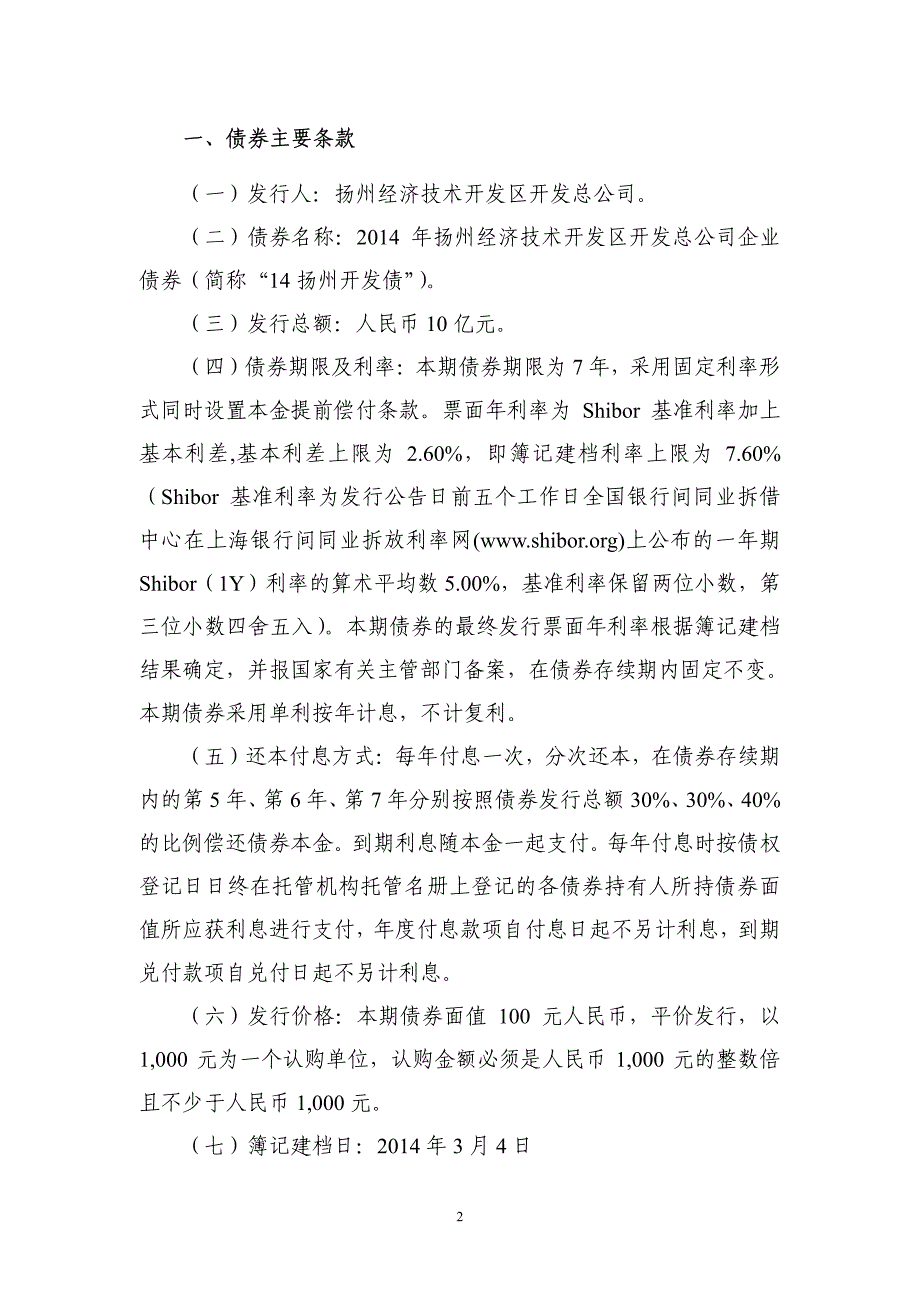 一、债券主要条款

（一）发行人：扬州经济技术开发区开发总公司。

（二）债券名称：2014 年扬州经济技术开发区开发总公司企业债券（简称“14 扬州开发债”）。

（三）发行总额：人民币 10 亿元。

（四）债券期限及利率：本期债券期限为 7 年，采用固定利率形式同时设置本金提前偿付条款。票面年利率为 Shibor 基准利率加上基本利差,基本利差上限为 2.60%，即簿记建档利率上限为 7.60%（Shibor 基准利率为发行公告日前五个工作日全国银行间同业拆借中心在上海银行间同业拆放利率网(www.shibor.org)上公布的一年期 Shibor（1Y）利率的算术平均数 5.00%，基准利率保留两位小数，第三位小数四舍五入）。本期债券的最终发行票面年利率根据簿记建档结果确定，并报国家有关主管部门备案，在债券存续期内固定不变。本期债券采用单利按年计息，不计复利。

（五）还本付息方式：每年付息一次，分次还本，在债券存续期内的第 5 年、第 6 年、第 7 年分别按照债券发行总额 30%、30%、40%的比例偿还债券本金。到期利息随本金一起支付。每年付息时按债权登记日日终在托管机构托管名册上登记的各债券持有人所持债券面值所应获利息进行支付，年度付息款项自付息日起不另计利息，到期兑付款项自兑付日起不另计利息。

（六）发行价格：本期债券面值 100 元人民币，平价发行，以 1,000 元为一个认购单位，认购金额必须是人民币 1,000 元的整数倍且不少于人民币 1,000 元。

（七）簿记建档日：2014 年 3 月 4 日

2